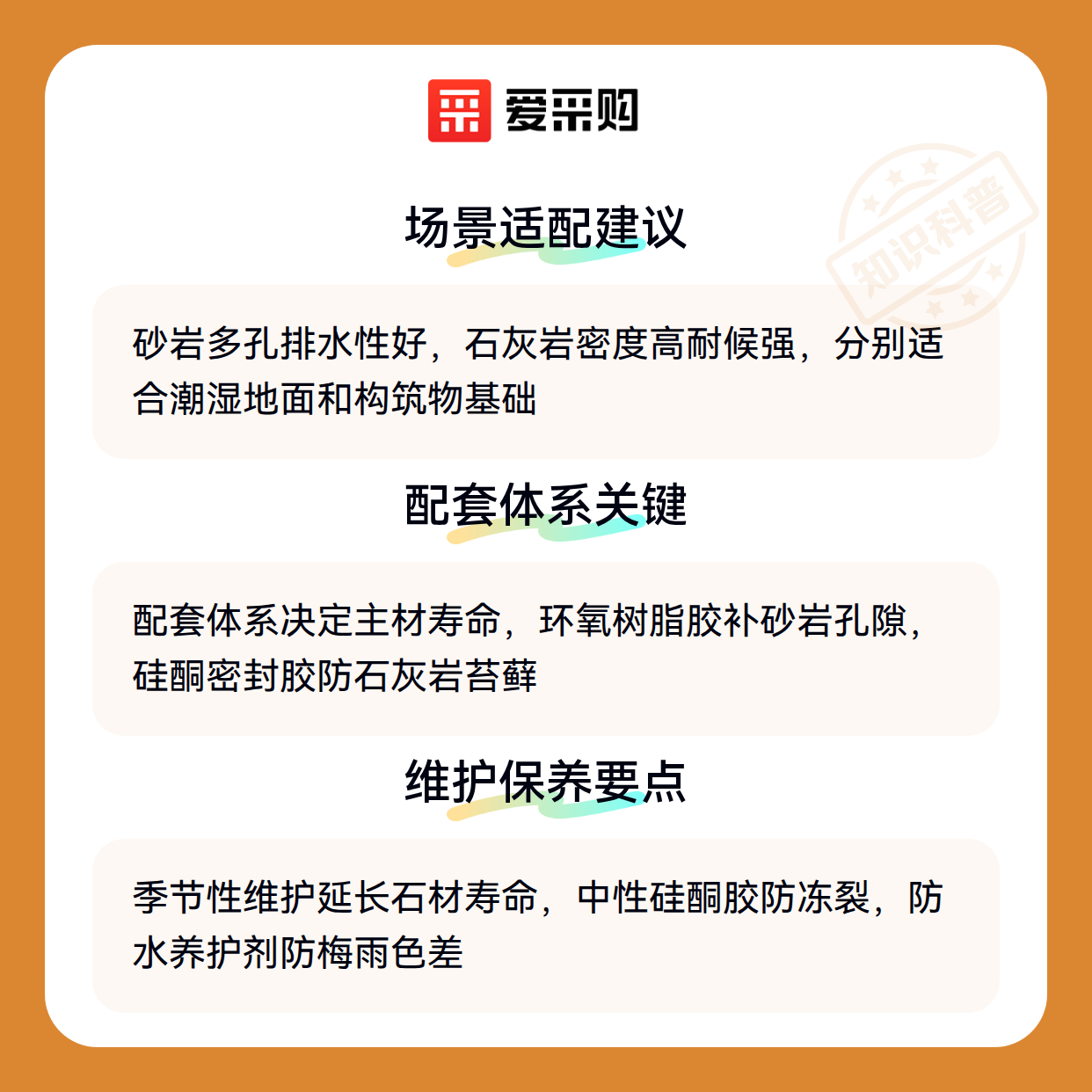 爱采购

场景适配建议

砂岩多孔排水性好，石灰岩密度高耐候强，分别适合潮湿地面和构筑物基础

配套体系关键

配套体系决定主材寿命，环氧树脂胶补砂岩孔隙，硅酮密封胶防石灰岩苔藓

维护保养要点

季节性维护延长石材寿命，中性硅酮胶防冻裂，防水养护剂防梅雨色差

知识科普